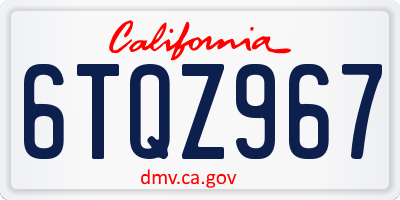 California

6TQZ967

dmv.ca.gov